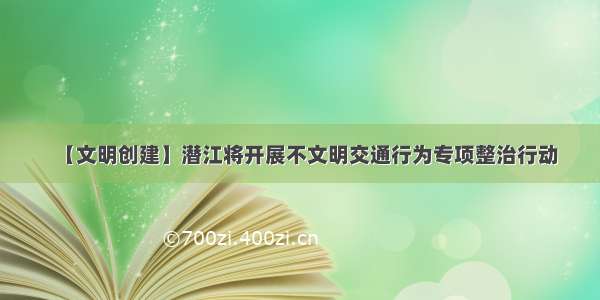 【文明创建】潜江将开展不文明交通行为专项整治行动

©700zi.400zi.cn